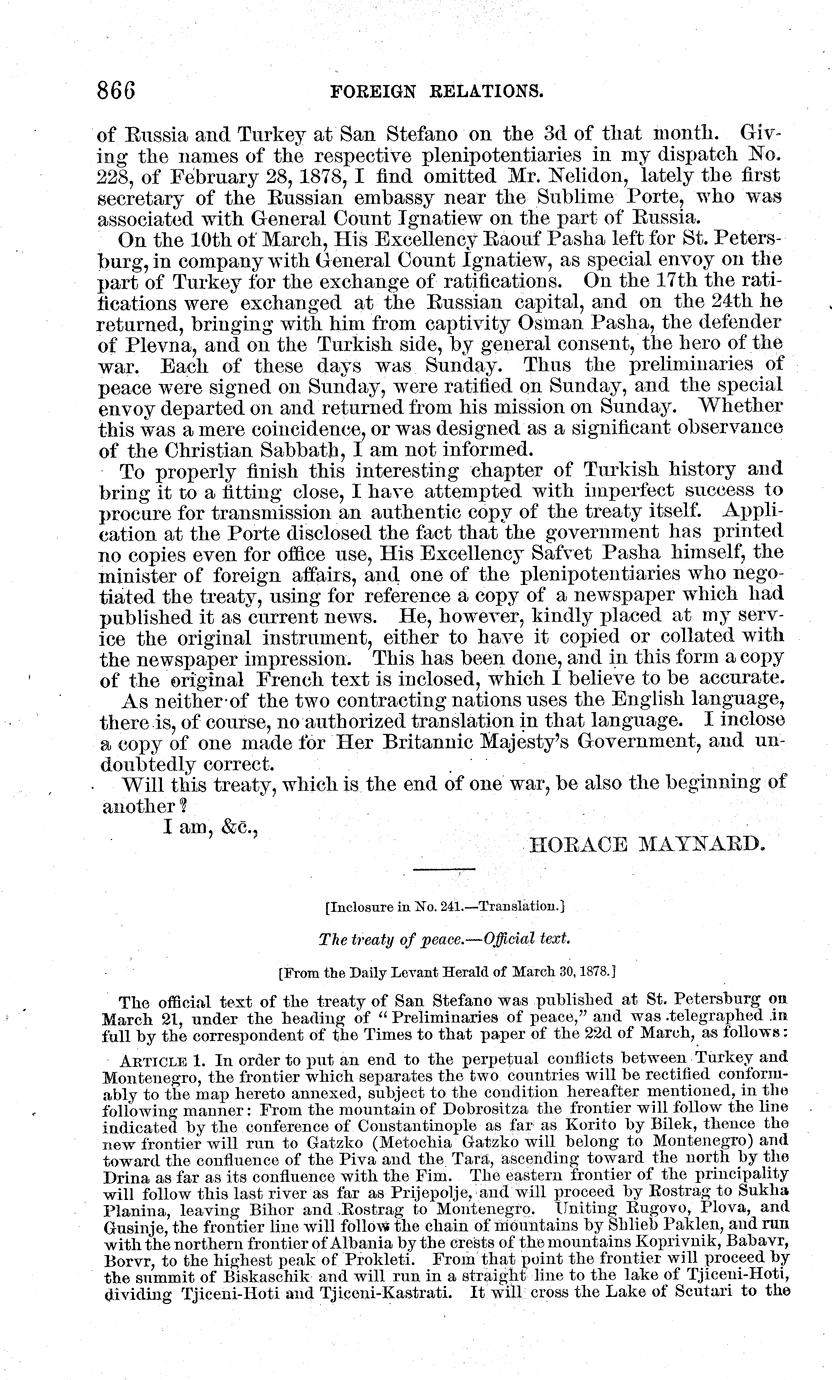 866 FOREIGN RELATIONS.

of Russia and Turkey at San Stefano on the 3d of that month. Giving the names of the respective plenipotentiaries in my dispatch No. 228, of February 28, 1878, I find omitted Mr. Nelidon, lately the first secretary of the Russian embassy near the Sublime Porte, who was associated with General Count Ignatiew on the part of Russia.

On the 10th of March, His Excellency Raouf Pasha left for St. Petersburg, in company with General Count Ignatiew, as special envoy on the part of Turkey for the exchange of ratifications. On the 17th the ratifications were exchanged at the Russian capital, and on the 24th he returned, bringing with him from captivity Osman Pasha, the defender of Plevna, and on the Turkish side, by general consent, the hero of the war. Each of these days was Sunday. Thus the preliminaries of peace were signed on Sunday, were ratified on Sunday, and the special envoy departed on and returned from his mission on Sunday. Whether this was a mere coincidence, or was designed as a significant observance of the Christian Sabbath, I am not informed.

To properly finish this interesting chapter of Turkish history and bring it to a fitting close, I have attempted with imperfect success to procure for transmission an authentic copy of the treaty itself. Application at the Porte disclosed the fact that the government has printed no copies even for office use, His Excellency Safvet Pasha himself, the minister of foreign affairs, and one of the plenipotentiaries who negotiated the treaty, using for reference a copy of a newspaper which had published it as current news. He, however, kindly placed at my service the original instrument, either to have it copied or collated with the newspaper impression. This has been done, and in this form a copy of the original French text is inclosed, which I believe to be accurate.

As neither of the two contracting nations uses the English language, there is, of course, no authorized translation in that language. I inclose a copy of one made for Her Britannic Majesty's Government, and undoubtedly correct.

Will this treaty, which is the end of one war, be also the beginning of another?

I am, &c.,

HORACE MAYNARD.

[Inclosure in No. 241.—Translation.]

The treaty of peace.—Official text.

[From the Daily Levant Herald of March 30, 1878.]

The official text of the treaty of San Stefano was published at St. Petersburg on March 21, under the heading of "Preliminaries of peace," and was telegraphed in full by the correspondent of the Times to that paper of the 22d of March, as follows:

ARTICLE 1. In order to put an end to the perpetual conflicts between Turkey and Montenegro, the frontier which separates the two countries will be rectified conformably to the map hereto annexed, subject to the condition hereafter mentioned, in the following manner: From the mountain of Dobrositza the frontier will follow the line indicated by the conference of Constantinople as far as Korito by Bilek, thence the new frontier will run to Gatzko (Metochia Gatzko will belong to Montenegro) and toward the confluence of the Piva and the Tara, ascending toward the north by the Drina as far as its confluence with the Fim. The eastern frontier of the principality will follow this last river as far as Prijepolje, and will proceed by Rostrag to Sukha Planina, leaving Bihor and Rostrag to Montenegro. Uniting Rugovo, Plova, and Gusinje, the frontier line will follow the chain of mountains by Shlieb Paklen, and run with the northern frontier of Albania by the crests of the mountains Koprivnik, Babavr, Borvr, to the highest peak of Prokleti. From that point the frontier will proceed by the summit of Biskaschik and will run in a straight line to the lake of Tjiceni-Hoti, dividing Tjiceni-Hoti and Tjiceni-Kastrati. It will cross the Lake of Scutari to the